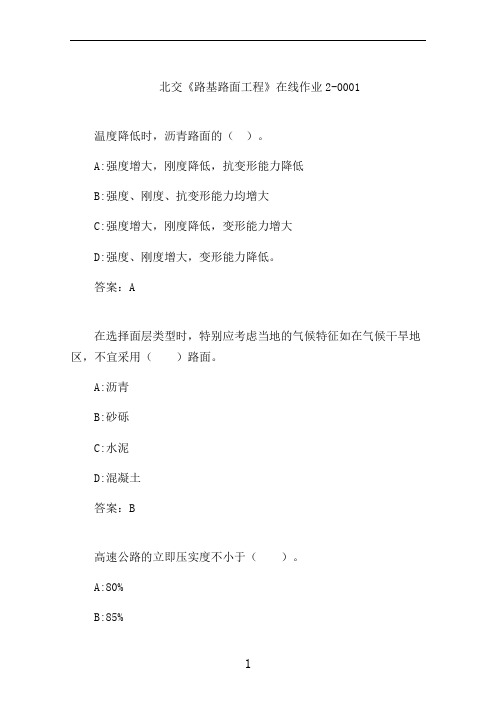 北交《路基路面工程》在线作业 2-0001

温度降低时，沥青路面的（ ）。

A:强度增大，刚度降低，抗变形能力降低

B:强度、刚度、抗变形能力均增大

C:强度增大，刚度降低，变形能力增大

D:强度、刚度增大，变形能力降低。

答案：A

在选择面层类型时，特别应考虑当地的气候特征如在气候干旱地区，不宜采用（ ）路面。

A:沥青

B:砂砾

C:水泥

D:混凝土

答案：B

高速公路的立即压实度不小于（ ）。

A:80%

B:85%

1